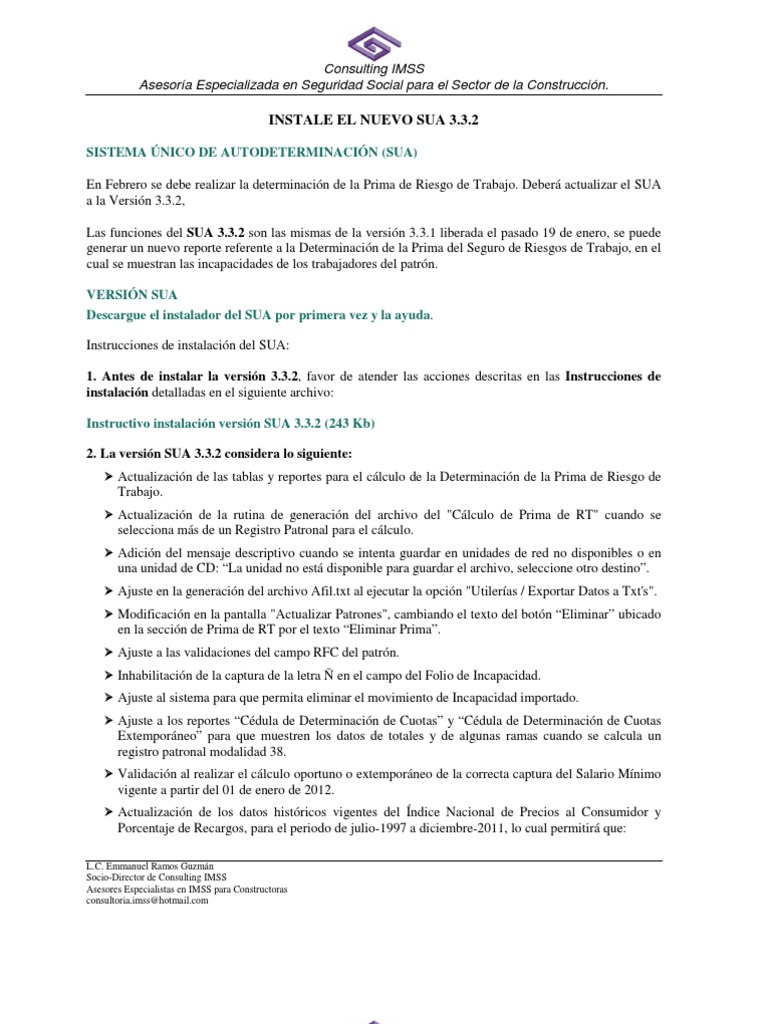 Consulting IMSS
Asesoría Especializada en Seguridad Social para el Sector de la Construcción.

INSTALE EL NUEVO SUA 3.3.2

SISTEMA ÚNICO DE AUTODETERMINACIÓN (SUA)

En Febrero se debe realizar la determinación de la Prima de Riesgo de Trabajo. Deberá actualizar el SUA a la Versión 3.3.2,

Las funciones del SUA 3.3.2 son las mismas de la versión 3.3.1 liberada el pasado 19 de enero, se puede generar un nuevo reporte referente a la Determinación de la Prima del Seguro de Riesgos de Trabajo, en el cual se muestran las incapacidades de los trabajadores del patrón.

VERSIÓN SUA
Descargue el instalador del SUA por primera vez y la ayuda.

Instrucciones de instalación del SUA:

1. Antes de instalar la versión 3.3.2, favor de atender las acciones descritas en las Instrucciones de instalación detalladas en el siguiente archivo:

Instructivo instalación versión SUA 3.3.2 (243 Kb)

2. La versión SUA 3.3.2 considera lo siguiente:
➤ Actualización de las tablas y reportes para el cálculo de la Determinación de la Prima de Riesgo de Trabajo.
➤ Actualización de la rutina de generación del archivo del "Cálculo de Prima de RT" cuando se selecciona más de un Registro Patronal para el cálculo.
➤ Adición del mensaje descriptivo cuando se intenta guardar en unidades de red no disponibles o en una unidad de CD: “La unidad no está disponible para guardar el archivo, seleccione otro destino”.
➤ Ajuste en la generación del archivo Afil.txt al ejecutar la opción "Utilerías / Exportar Datos a Txt's".
➤ Modificación en la pantalla "Actualizar Patrones", cambiando el texto del botón “Eliminar” ubicado en la sección de Prima de RT por el texto “Eliminar Prima”.
➤ Ajuste a las validaciones del campo RFC del patrón.
➤ Inhabilitación de la captura de la letra Ñ en el campo del Folio de Incapacidad.
➤ Ajuste al sistema para que permita eliminar el movimiento de Incapacidad importado.
➤ Ajuste a los reportes “Cédula de Determinación de Cuotas” y “Cédula de Determinación de Cuotas Extemporáneo” para que muestren los datos de totales y de algunas ramas cuando se calcula un registro patronal modalidad 38.
➤ Validación al realizar el cálculo oportuno o extemporáneo de la correcta captura del Salario Mínimo vigente a partir del 01 de enero de 2012.
➤ Actualización de los datos históricos vigentes del Índice Nacional de Precios al Consumidor y Porcentaje de Recargos, para el periodo de julio-1997 a diciembre-2011, lo cual permitirá que:

L.C. Emmanuel Ramos Guzmán
Socio-Director de Consulting IMSS
Asesores Especialistas en IMSS para Constructoras
consultoria.imss@hotmail.com